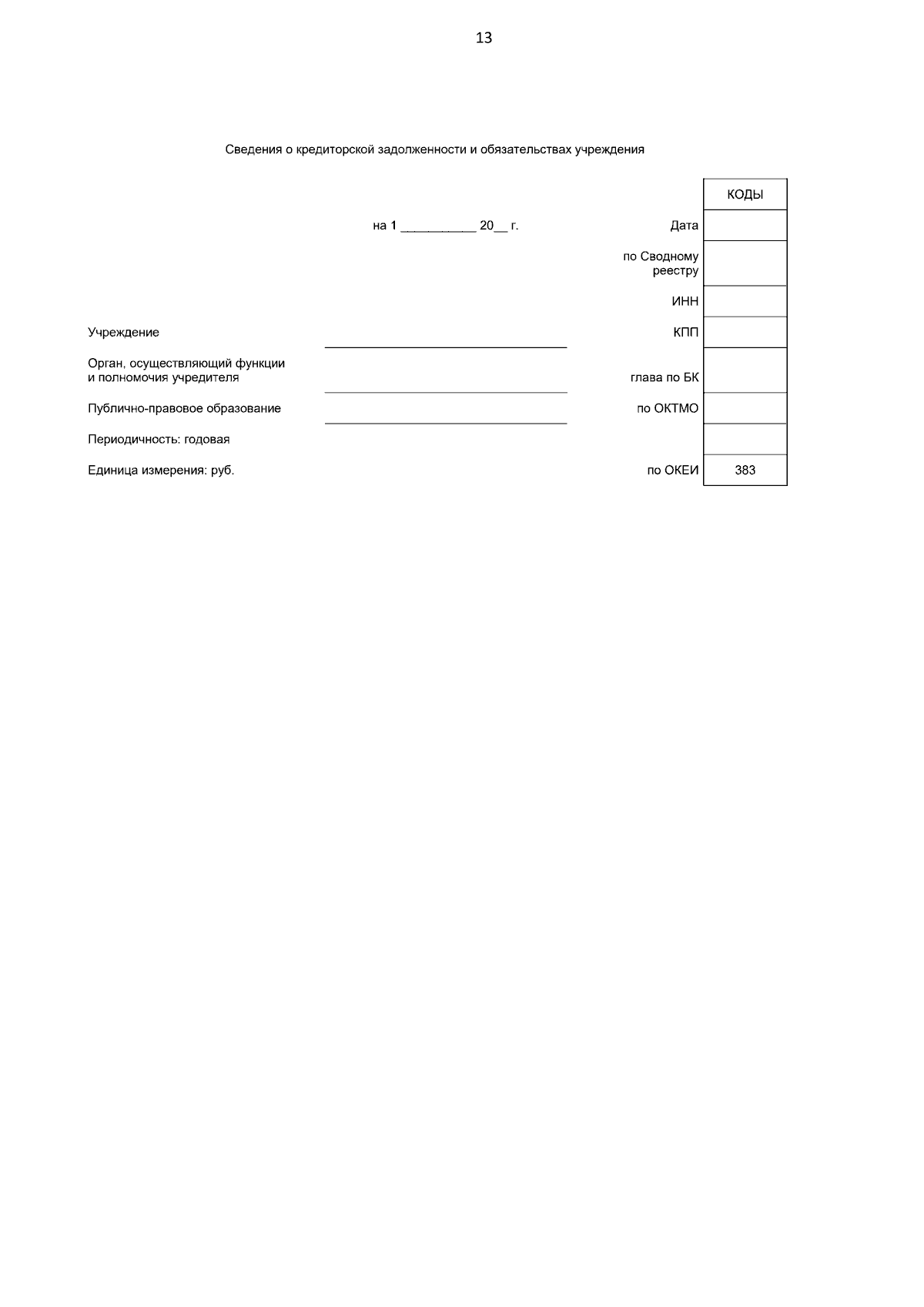 13

Сведения о кредиторской задолженности и обязательствах учреждения

| | | | КОДЫ |
|---|---|---|---|
| | на 1 __________ 20__ г. | Дата | |
| | | по Сводному реестру | |
| | | ИНН | |
| Учреждение | | КПП | |
| Орган, осуществляющий функции и полномочия учредителя | | глава по БК | |
| Публично-правовое образование | | по ОКТМО | |
| Периодичность: годовая | | | |
| Единица измерения: руб. | | по ОКЕИ | 383 |